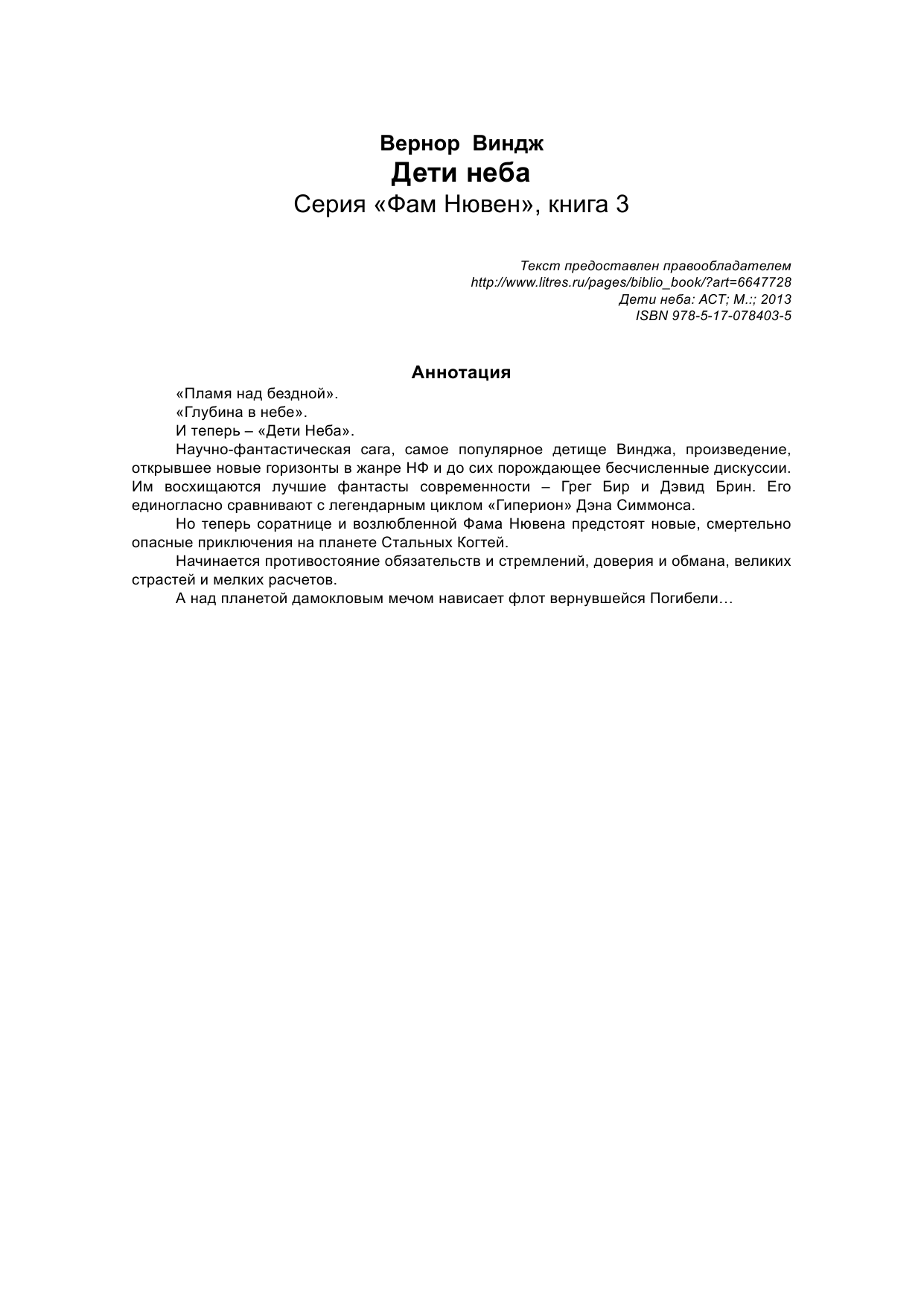 Вернор Виндж
Дети неба
Серия «Фам Нювен», книга 3

Текст предоставлен правообладателем
http://www.litres.ru/pages/biblio_book/?art=6647728
Дети неба: АСТ; М.:; 2013
ISBN 978-5-17-078403-5

Аннотация

«Пламя над бездной».

«Глубина в небе».

И теперь – «Дети Неба».

Научно-фантастическая сага, самое популярное детище Винджа, произведение, открывшее новые горизонты в жанре НФ и до сих порождающее бесчисленные дискуссии. Им восхищаются лучшие фантасты современности – Грег Бир и Дэвид Брин. Его единогласно сравнивают с легендарным циклом «Гиперион» Дэна Симмонса.

Но теперь соратнице и возлюбленной Фама Нювена предстоят новые, смертельно опасные приключения на планете Стальных Когтей.

Начинается противостояние обязательств и стремлений, доверия и обмана, великих страстей и мелких расчетов.

А над планетой дамокловым мечом нависает флот вернувшейся Погибели…